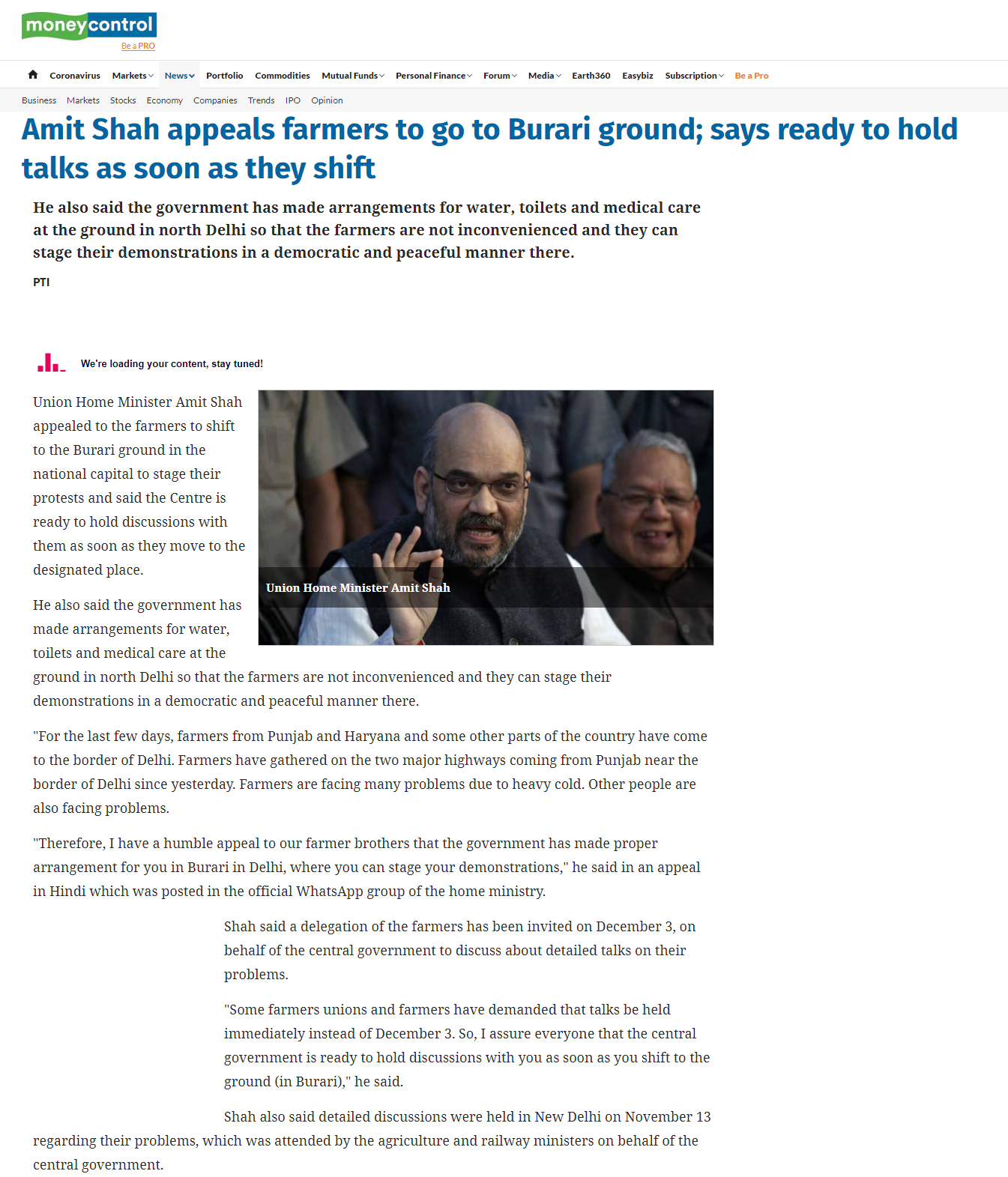 moneycontrol
Be a PRO

Coronavirus Markets News Portfolio Commodities Mutual Funds Personal Finance Forum Media Earth360 Easybiz Subscription Be a Pro

Business Markets Stocks Economy Companies Trends IPO Opinion

Amit Shah appeals farmers to go to Burari ground; says ready to hold talks as soon as they shift

He also said the government has made arrangements for water, toilets and medical care at the ground in north Delhi so that the farmers are not inconvenienced and they can stage their demonstrations in a democratic and peaceful manner there.

PTI

We're loading your content, stay tuned!

Union Home Minister Amit Shah

Union Home Minister Amit Shah appealed to the farmers to shift to the Burari ground in the national capital to stage their protests and said the Centre is ready to hold discussions with them as soon as they move to the designated place.

He also said the government has made arrangements for water, toilets and medical care at the ground in north Delhi so that the farmers are not inconvenienced and they can stage their demonstrations in a democratic and peaceful manner there.

"For the last few days, farmers from Punjab and Haryana and some other parts of the country have come to the border of Delhi. Farmers have gathered on the two major highways coming from Punjab near the border of Delhi since yesterday. Farmers are facing many problems due to heavy cold. Other people are also facing problems.

"Therefore, I have a humble appeal to our farmer brothers that the government has made proper arrangement for you in Burari in Delhi, where you can stage your demonstrations," he said in an appeal in Hindi which was posted in the official WhatsApp group of the home ministry.

Shah said a delegation of the farmers has been invited on December 3, on behalf of the central government to discuss about detailed talks on their problems.

"Some farmers unions and farmers have demanded that talks be held immediately instead of December 3. So, I assure everyone that the central government is ready to hold discussions with you as soon as you shift to the ground (in Burari)," he said.

Shah also said detailed discussions were held in New Delhi on November 13 regarding their problems, which was attended by the agriculture and railway ministers on behalf of the central government.